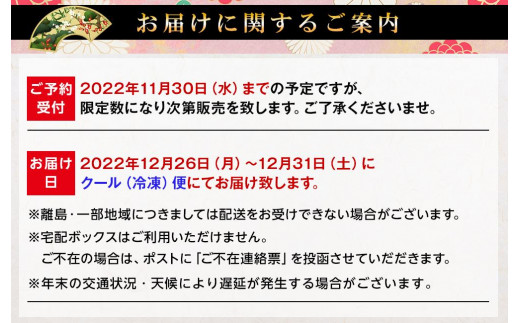 お届けに関するご案内

ご予約受付

2022年11月30日（水）までの予定ですが、限定数になり次第販売を致します。ご了承くださいませ。

お届け日

2022年12月26日（月）~12月31日（土）にクール（冷凍）便にてお届け致します。

※離島・一部地域につきましては配送をお受けできない場合がございます。

※宅配ボックスはご利用いただけません。
ご不在の場合は、ポストに「ご不在連絡票」を投函させていただきます。

※年末の交通状況・天候により遅延が発生する場合がございます。